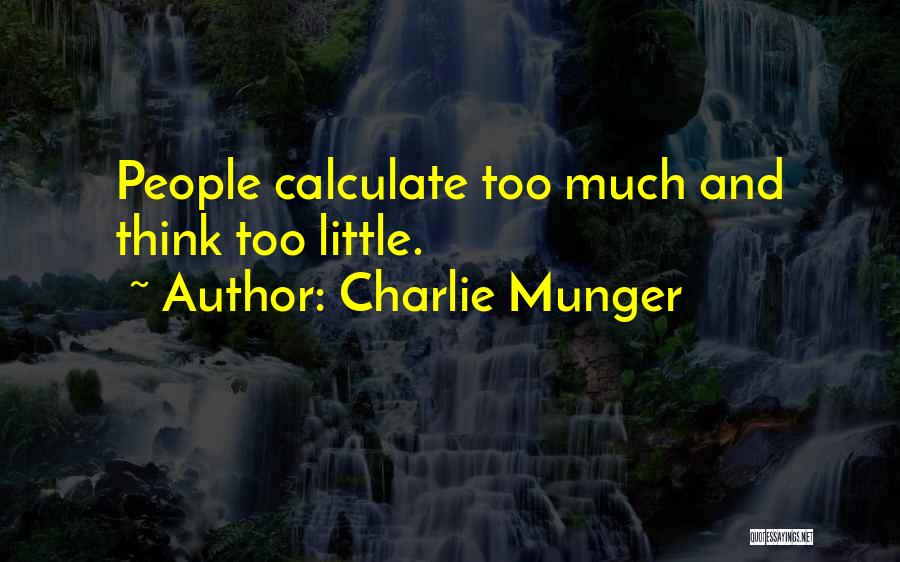 People calculate too much and think too little.

~ Author: Charlie Munger

QUOTESSAYINGS.NET